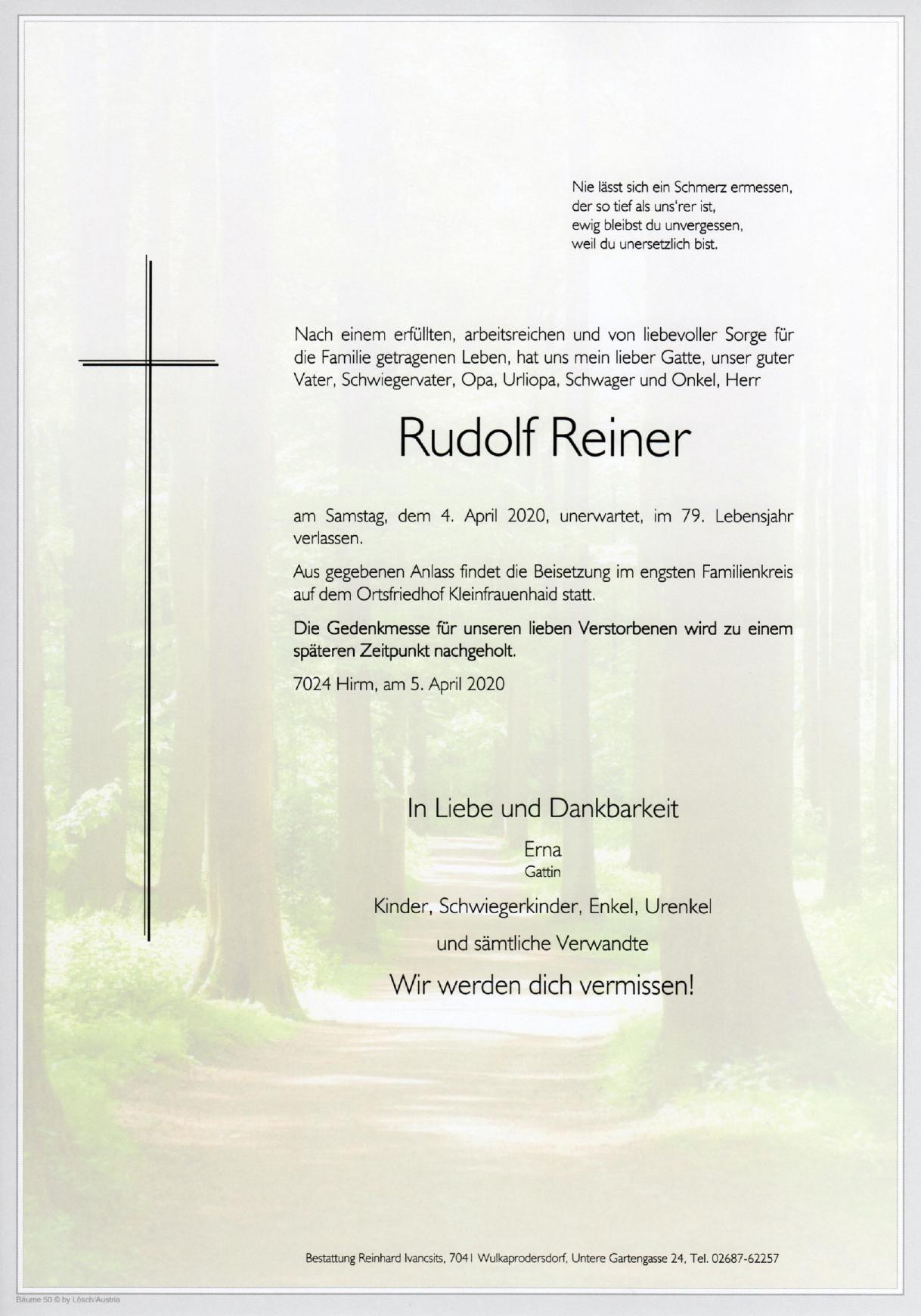 Nie lässt sich ein Schmerz ermessen,
der so tief als uns'rer ist,
ewig bleibst du unvergessen,
weil du unersetzlich bist.

Nach einem erfüllten, arbeitsreichen und von liebevoller Sorge für die Familie getragenen Leben, hat uns mein lieber Gatte, unser guter Vater, Schwiegervater, Opa, Urliopa, Schwager und Onkel, Herr

Rudolf Reiner

am Samstag, dem 4. April 2020, unerwartet, im 79. Lebensjahr verlassen.

Aus gegebenen Anlass findet die Beisetzung im engsten Familienkreis auf dem Ortsfriedhof Kleinfrauenhaid statt.

Die Gedenkmesse für unseren lieben Verstorbenen wird zu einem späteren Zeitpunkt nachgeholt.

7024 Hirm, am 5. April 2020

In Liebe und Dankbarkeit

Erna
Gattin

Kinder, Schwiegerkinder, Enkel, Urenkel

und sämtliche Verwandte

Wir werden dich vermissen!

Bestattung Reinhard Ivancsits, 7041 Wulkaprodersdorf, Untere Gartengasse 24, Tel. 02687-62257

Bäume 50 © by Lösch/Austria